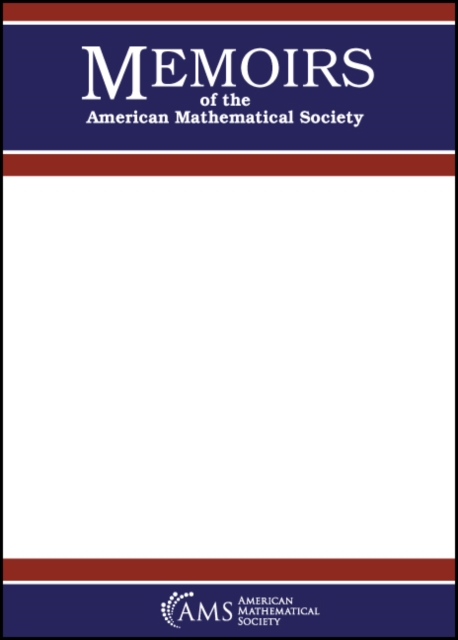 MEMOIRS
of the
American Mathematical Society

AMS AMERICAN MATHEMATICAL SOCIETY